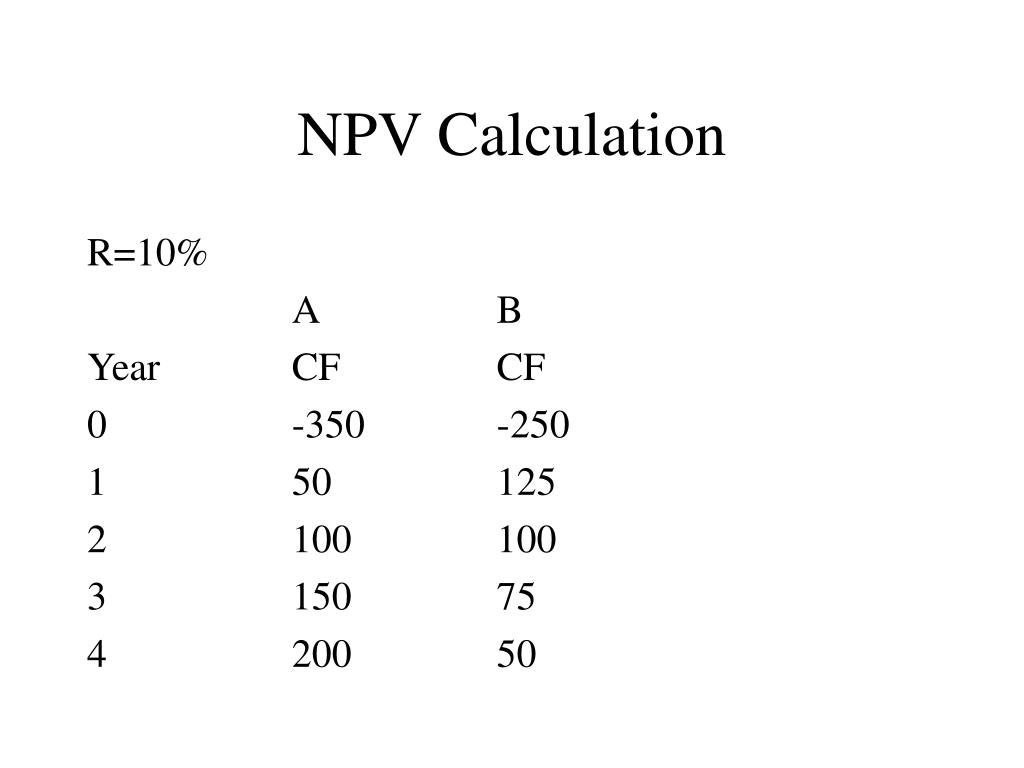 NPV Calculation

R=10%

|  | A | B |
|---|---|---|
| Year | CF | CF |
| 0 | -350 | -250 |
| 1 | 50 | 125 |
| 2 | 100 | 100 |
| 3 | 150 | 75 |
| 4 | 200 | 50 |